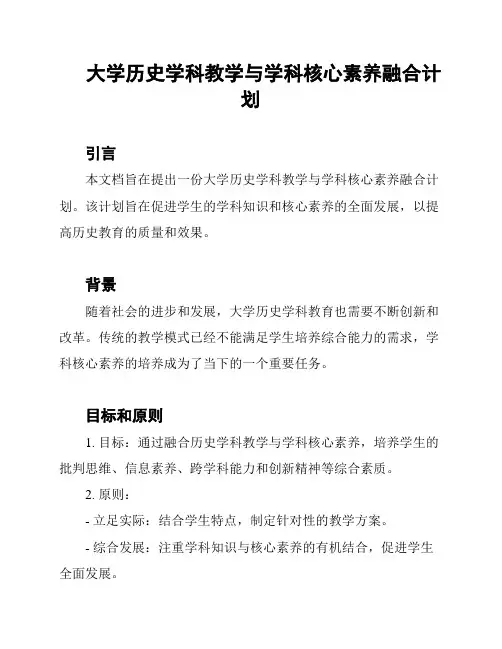 大学历史学科教学与学科核心素养融合计划

引言

本文档旨在提出一份大学历史学科教学与学科核心素养融合计划。该计划旨在促进学生的学科知识和核心素养的全面发展，以提高历史教育的质量和效果。

背景

随着社会的进步和发展，大学历史学科教育也需要不断创新和改革。传统的教学模式已经不能满足学生培养综合能力的需求，学科核心素养的培养成为了当下的一个重要任务。

目标和原则

1. 目标：通过融合历史学科教学与学科核心素养，培养学生的批判思维、信息素养、跨学科能力和创新精神等综合素质。

2. 原则：

- 立足实际：结合学生特点，制定针对性的教学方案。

- 综合发展：注重学科知识与核心素养的有机结合，促进学生全面发展。